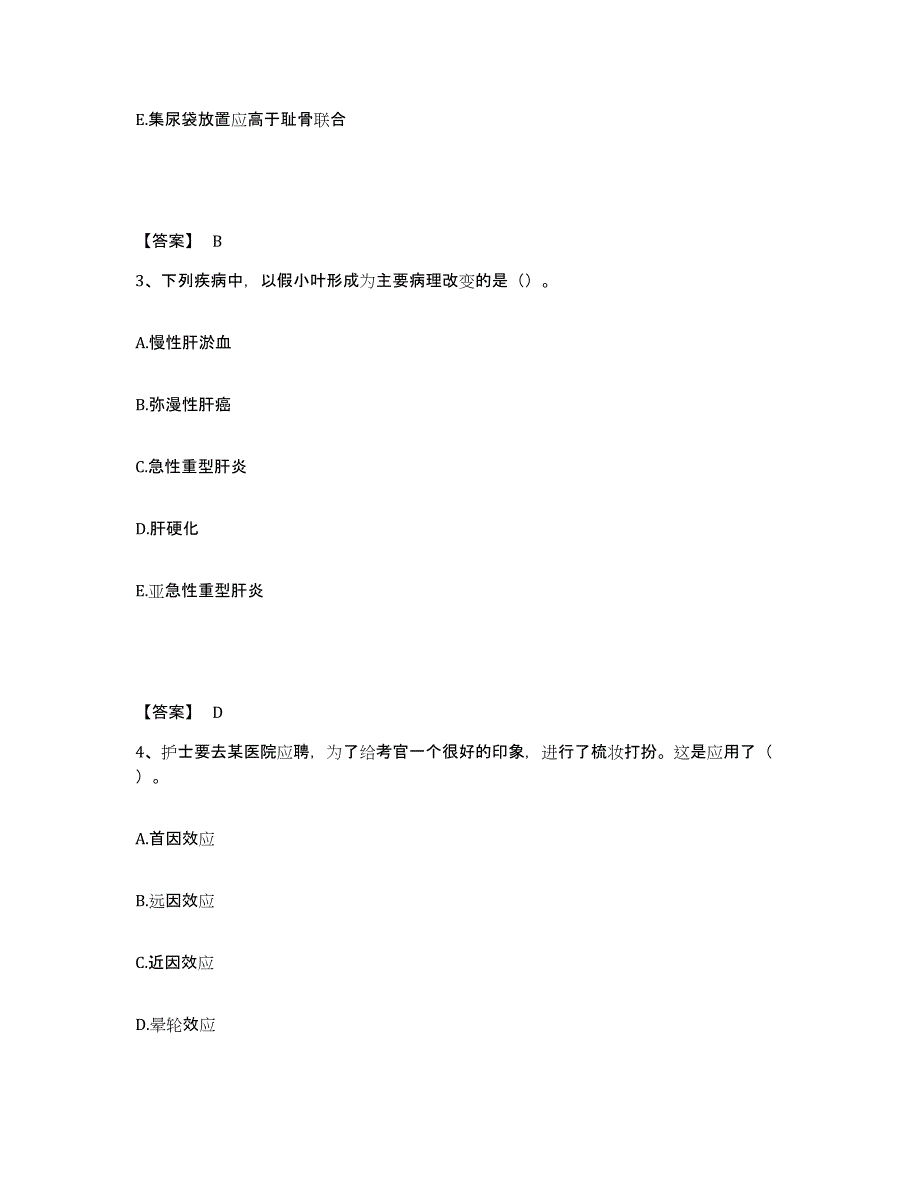 E.集尿袋放置应高于耻骨联合

【答案】 B

3、下列疾病中，以假小叶形成为主要病理改变的是（）。

A.慢性肝淤血

B.弥漫性肝癌

C.急性重型肝炎

D.肝硬化

E.亚急性重型肝炎

【答案】 D

4、护士要去某医院应聘，为了给考官一个很好的印象，进行了梳妆打扮。这是应用了（ ）。

A.首因效应

B.远因效应

C.近因效应

D.晕轮效应